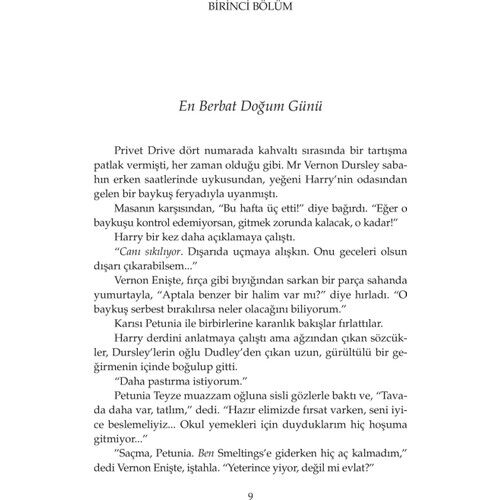 BİRİNCİ BÖLÜM

En Berbat Doğum Günü

Privet Drive dört numarada kahvaltı sırasında bir tartışma patlak vermişti, her zaman olduğu gibi. Mr Vernon Dursley sabahın erken saatlerinde uykusundan, yeğeni Harry'nin odasından gelen bir baykuş feryadıyla uyanmıştı.

Masanın karşısından, "Bu hafta üç etti!" diye bağırdı. "Eğer o baykuşu kontrol edemiyorsan, gitmek zorunda kalacak, o kadar!"

Harry bir kez daha açıklamaya çalıştı.

"Canı sıkılıyor. Dışarıda uçmaya alışkın. Onu geceleri olsun dışarı çıkarabilsem..."

Vernon Enişte, fırça gibi bıyığından sarkan bir parça sahanda yumurtayla, "Aptala benzer bir halim var mı?" diye hırladı. "O baykuş serbest bırakılırsa neler olacağını biliyorum."

Karısı Petunia ile birbirlerine karanlık bakışlar fırlattılar.

Harry derdini anlatmaya çalıştı ama ağzından çıkan sözcükler, Dursley'lerin oğlu Dudley'den çıkan uzun, gürültülü bir geğirmenin içinde boğulup gitti.

"Daha pastırma istiyorum."

Petunia Teyze muazzam oğluna sisli gözlerle baktı ve, "Tavada daha var, tatlım," dedi. "Hazır elimizde fırsat varken, seni iyice beslemeliyiz... Okul yemekleri için duyduklarım hiç hoşuma gitmiyor..."

"Saçma, Petunia. Ben Smeltings'e giderken hiç aç kalmadım," dedi Vernon Enişte, iştahla. "Yeterince yiyor, değil mi evlat?"

9